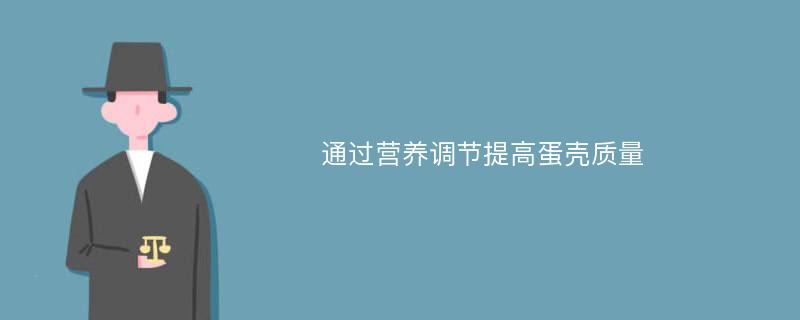 通过营养调节提高蛋壳质量